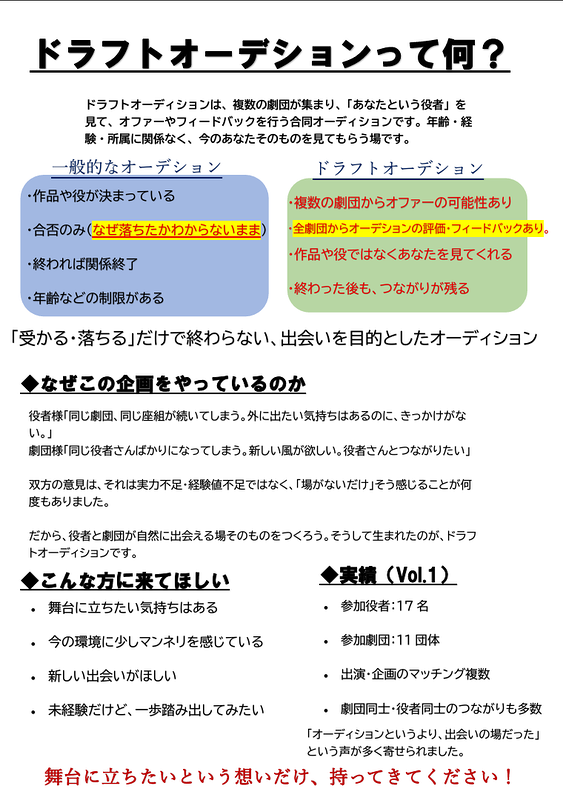 ドラフトオーデションって何？

ドラフトオーディションは、複数の劇団が集まり、「あなたという役者」を見て、オファーやフィードバックを行う合同オーディションです。年齢・経験・所属に関係なく、今のあなたそのものを見てもらう場です。

一般的なオーデション

・作品や役が決まっている

・合否のみ（なぜ落ちたかわからないまま）

・終われば関係終了

・年齢などの制限がある

ドラフトオーデション

・複数の劇団からオファーの可能性あり

・全劇団からオーデションの評価・フィードバックあり。

・作品や役ではなくあなたを見てくれる

・終わった後も、つながりが残る

「受かる・落ちる」だけで終わらない、出会いを目的としたオーディション

◆なぜこの企画をやっているのか

役者様「同じ劇団、同じ座組が続いてしまう。外に出たい気持ちはあるのに、きっかけがない。」
劇団様「同じ役者さんばかりになってしまう。新しい風が欲しい。役者さんとつながりたい」

双方の意見は、それは実力不足・経験値不足ではなく、「場がないだけ」そう感じることが何度もありました。

だから、役者と劇団が自然に出会える場そのものをつくろう。そうして生まれたのが、ドラフトオーディションです。

◆こんな方に来てほしい

• 舞台に立ちたい気持ちはある

• 今の環境に少しマンネリを感じている

• 新しい出会いがほしい

• 未経験だけど、一歩踏み出してみたい

◆実績（Vol.1）

• 参加役者：17 名

• 参加劇団：11 団体

• 出演・企画のマッチング複数

• 劇団同士・役者同士のつながりも多数

「オーディションというより、出会いの場だった」という声が多く寄せられました。

舞台に立ちたいという想いだけ、持ってきてください！